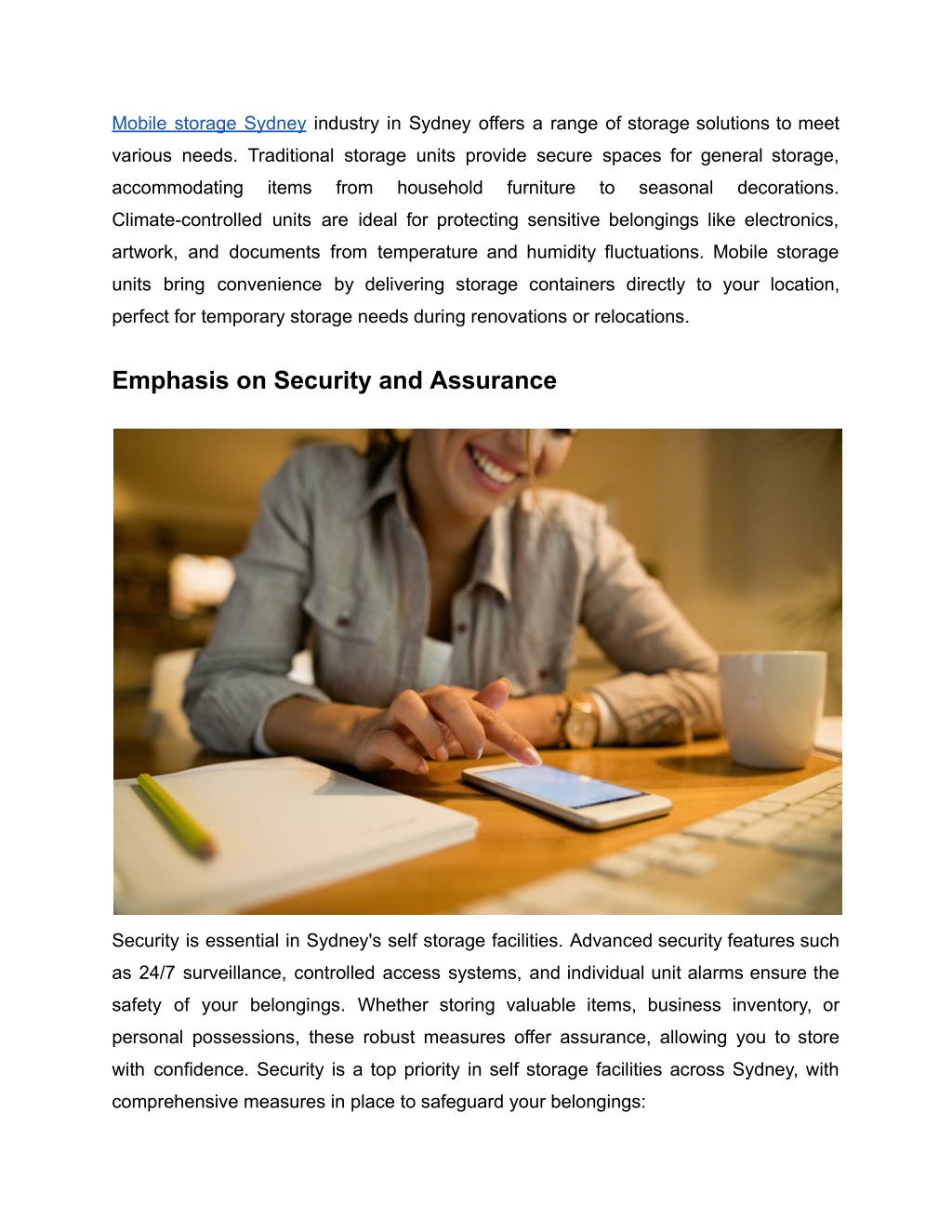 Mobile storage Sydney industry in Sydney offers a range of storage solutions to meet various needs. Traditional storage units provide secure spaces for general storage, accommodating items from household furniture to seasonal decorations. Climate-controlled units are ideal for protecting sensitive belongings like electronics, artwork, and documents from temperature and humidity fluctuations. Mobile storage units bring convenience by delivering storage containers directly to your location, perfect for temporary storage needs during renovations or relocations.

Emphasis on Security and Assurance

Security is essential in Sydney's self storage facilities. Advanced security features such as 24/7 surveillance, controlled access systems, and individual unit alarms ensure the safety of your belongings. Whether storing valuable items, business inventory, or personal possessions, these robust measures offer assurance, allowing you to store with confidence. Security is a top priority in self storage facilities across Sydney, with comprehensive measures in place to safeguard your belongings: